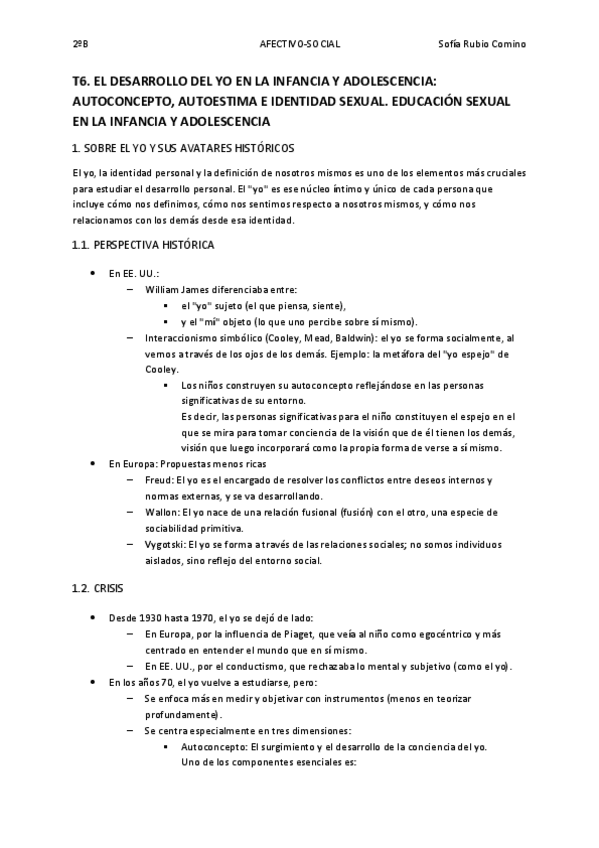 2ºB AFECTIVO-SOCIAL Sofía Rubio Comino

T6. EL DESARROLLO DEL YO EN LA INFANCIA Y ADOLESCENCIA: AUTOCONCEPTO, AUTOESTIMA E IDENTIDAD SEXUAL. EDUCACIÓN SEXUAL EN LA INFANCIA Y ADOLESCENCIA

1. SOBRE EL YO Y SUS AVATARES HISTÓRICOS

El yo, la identidad personal y la definición de nosotros mismos es uno de los elementos más cruciales para estudiar el desarrollo personal. El "yo" es ese núcleo íntimo y único de cada persona que incluye cómo nos definimos, cómo nos sentimos respecto a nosotros mismos, y cómo nos relacionamos con los demás desde esa identidad.

1.1. PERSPECTIVA HISTÓRICA

• En EE. UU.:
– William James diferenciaba entre:
▪ el "yo" sujeto (el que piensa, siente),
▪ y el "mí" objeto (lo que uno percibe sobre sí mismo).
– Interaccionismo simbólico (Cooley, Mead, Baldwin): el yo se forma socialmente, al vernos a través de los ojos de los demás. Ejemplo: la metáfora del "yo espejo" de Cooley.
▪ Los niños construyen su autoconcepto reflejándose en las personas significativas de su entorno.
Es decir, las personas significativas para el niño constituyen el espejo en el que se mira para tomar conciencia de la visión que de él tienen los demás, visión que luego incorporará como la propia forma de verse a sí mismo.
• En Europa: Propuestas menos ricas
– Freud: El yo es el encargado de resolver los conflictos entre deseos internos y normas externas, y se va desarrollando.
– Wallon: El yo nace de una relación fusional (fusión) con el otro, una especie de sociabilidad primitiva.
– Vygotski: El yo se forma a través de las relaciones sociales; no somos individuos aislados, sino reflejo del entorno social.

1.2. CRISIS

• Desde 1930 hasta 1970, el yo se dejó de lado:
– En Europa, por la influencia de Piaget, que veía al niño como egocéntrico y más centrado en entender el mundo que en sí mismo.
– En EE. UU., por el conductismo, que rechazaba lo mental y subjetivo (como el yo).
• En los años 70, el yo vuelve a estudiarse, pero:
– Se enfoca más en medir y objetivar con instrumentos (menos en teorizar profundamente).
– Se centra especialmente en tres dimensiones:
▪ Autoconcepto: El surgimiento y el desarrollo de la conciencia del yo. Uno de los componentes esenciales es: